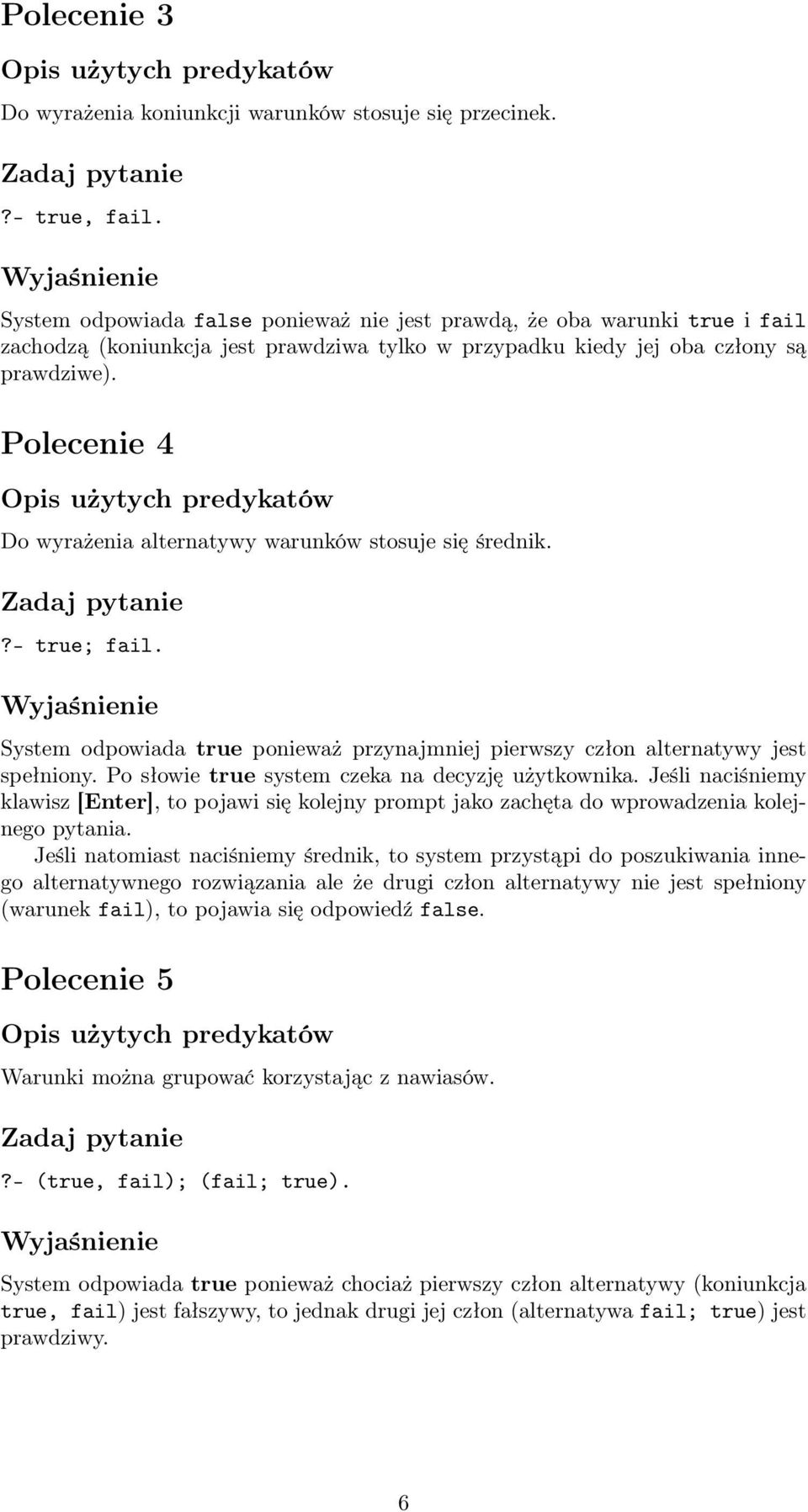 Polecenie 3

Opis użytych predykatów

Do wyrażenia koniunkcji warunków stosuje się przecinek.

Zadaj pytanie

?- true, fail.

Wyjaśnienie

System odpowiada false ponieważ nie jest prawdą, że oba warunki true i fail zachodzą (koniunkcja jest prawdziwa tylko w przypadku kiedy jej oba człony są prawdziwe).

Polecenie 4

Opis użytych predykatów

Do wyrażenia alternatywy warunków stosuje się średnik.

Zadaj pytanie

?- true; fail.

Wyjaśnienie

System odpowiada true ponieważ przynajmniej pierwszy człon alternatywy jest spełniony. Po słowie true system czeka na decyzję użytkownika. Jeśli naciśniemy klawisz [Enter], to pojawi się kolejny prompt jako zachęta do wprowadzenia kolejnego pytania.

Jeśli natomiast naciśniemy średnik, to system przystąpi do poszukiwania innego alternatywnego rozwiązania ale że drugi człon alternatywy nie jest spełniony (warunek fail), to pojawia się odpowiedź false.

Polecenie 5

Opis użytych predykatów

Warunki można grupować korzystając z nawiasów.

Zadaj pytanie

?- (true, fail); (fail; true).

Wyjaśnienie

System odpowiada true ponieważ chociaż pierwszy człon alternatywy (koniunkcja true, fail) jest fałszywy, to jednak drugi jej człon (alternatywa fail; true) jest prawdziwy.

6